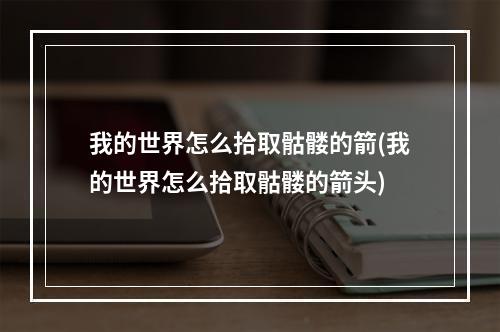 我的世界怎么拾取骷髅的箭(我的世界怎么拾取骷髅的箭头)